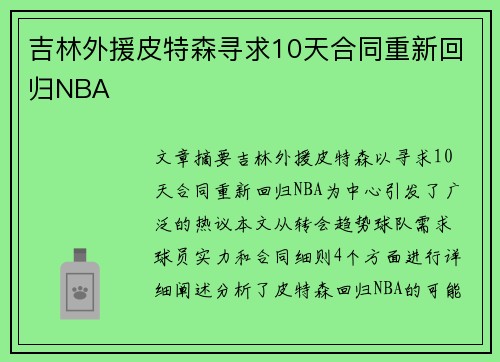 吉林外援皮特森寻求10天合同重新回归NBA

文章摘要吉林外援皮特森以寻求10天合同重新回归NBA为中心引发了广泛的热议本文从转会趋势球队需求球员实力和合同细则4个方面进行详细阐述分析了皮特森回归NBA的可能